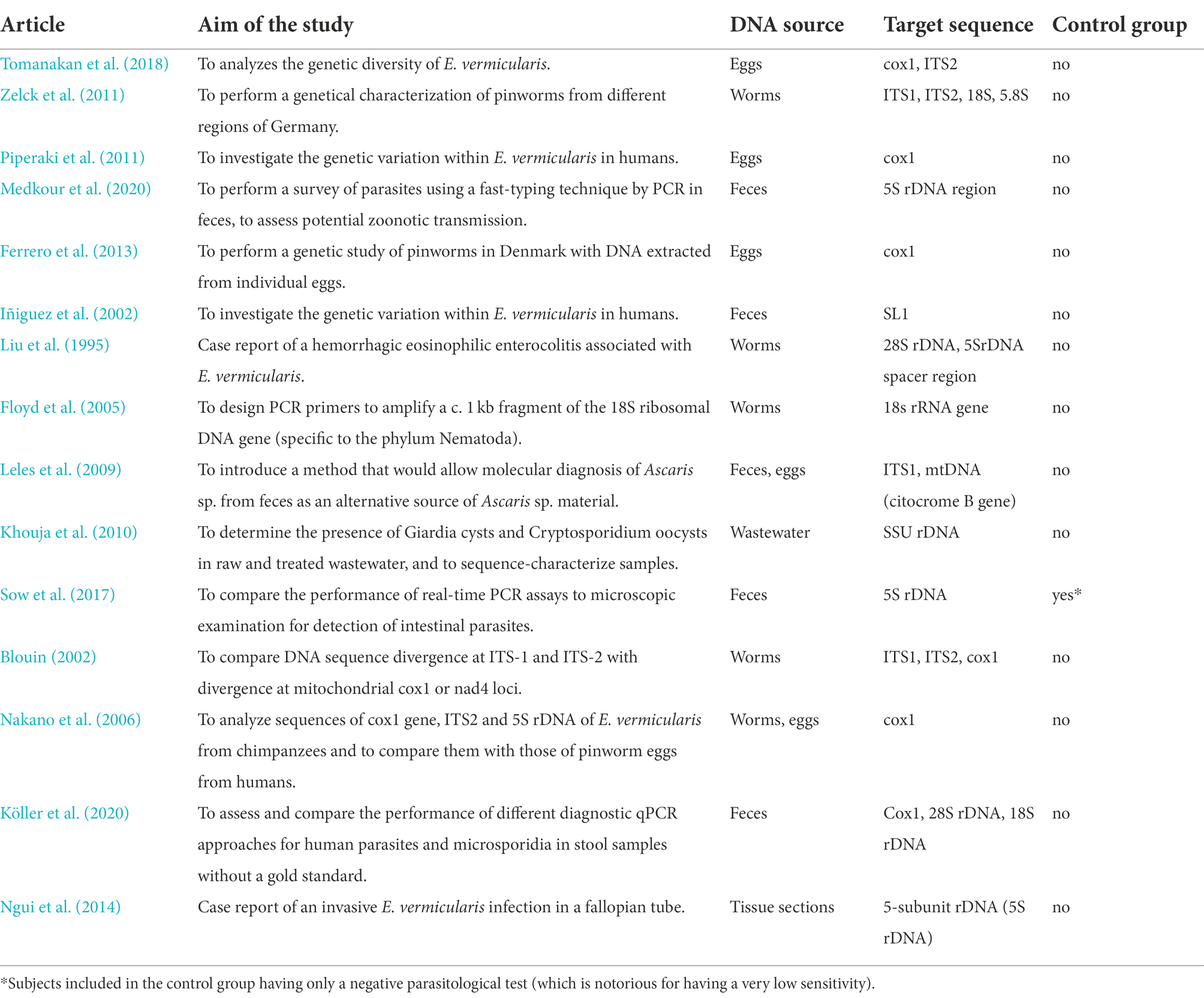 | Article | Aim of the study | DNA source | Target sequence | Control group |
|---|---|---|---|---|
| Tomanakan et al. (2018) | To analyzes the genetic diversity of E. vermicularis. | Eggs | cox1, ITS2 | no |
| Zelck et al. (2011) | To perform a genetical characterization of pinworms from different regions of Germany. | Worms | ITS1, ITS2, 18S, 5.8S | no |
| Piperaki et al. (2011) | To investigate the genetic variation within E. vermicularis in humans. | Eggs | cox1 | no |
| Medkour et al. (2020) | To perform a survey of parasites using a fast-typing technique by PCR in feces, to assess potential zoonotic transmission. | Feces | 5S rDNA region | no |
| Ferrero et al. (2013) | To perform a genetic study of pinworms in Denmark with DNA extracted from individual eggs. | Eggs | cox1 | no |
| Iñiguez et al. (2002) | To investigate the genetic variation within E. vermicularis in humans. | Feces | SL1 | no |
| Liu et al. (1995) | Case report of a hemorrhagic eosinophilic enterocolitis associated with E. vermicularis. | Worms | 28S rDNA, 5SrDNA spacer region | no |
| Floyd et al. (2005) | To design PCR primers to amplify a c. 1 kb fragment of the 18S ribosomal DNA gene (specific to the phylum Nematoda). | Worms | 18s rRNA gene | no |
| Leles et al. (2009) | To introduce a method that would allow molecular diagnosis of Ascaris sp. from feces as an alternative source of Ascaris sp. material. | Feces, eggs | ITS1, mtDNA (citocrome B gene) | no |
| Khouja et al. (2010) | To determine the presence of Giardia cysts and Cryptosporidium oocysts in raw and treated wastewater, and to sequence-characterize samples. | Wastewater | SSU rDNA | no |
| Sow et al. (2017) | To compare the performance of real-time PCR assays to microscopic examination for detection of intestinal parasites. | Feces | 5S rDNA | yes* |
| Blouin (2002) | To compare DNA sequence divergence at ITS-1 and ITS-2 with divergence at mitochondrial cox1 or nad4 loci. | Worms | ITS1, ITS2, cox1 | no |
| Nakano et al. (2006) | To analyze sequences of cox1 gene, ITS2 and 5S rDNA of E. vermicularis from chimpanzees and to compare them with those of pinworm eggs from humans. | Worms, eggs | cox1 | no |
| Köller et al. (2020) | To assess and compare the performance of different diagnostic qPCR approaches for human parasites and microsporidia in stool samples without a gold standard. | Feces | Cox1, 28S rDNA, 18S rDNA | no |
| Ngui et al. (2014) | Case report of an invasive E. vermicularis infection in a fallopian tube. | Tissue sections | 5-subunit rDNA (5S rDNA) | no |

*Subjects included in the control group having only a negative parasitological test (which is notorious for having a very low sensitivity).